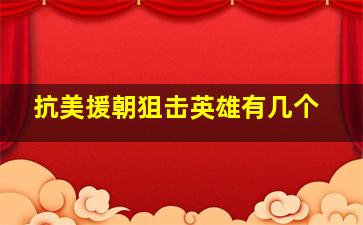 抗美援朝狙击英雄有几个